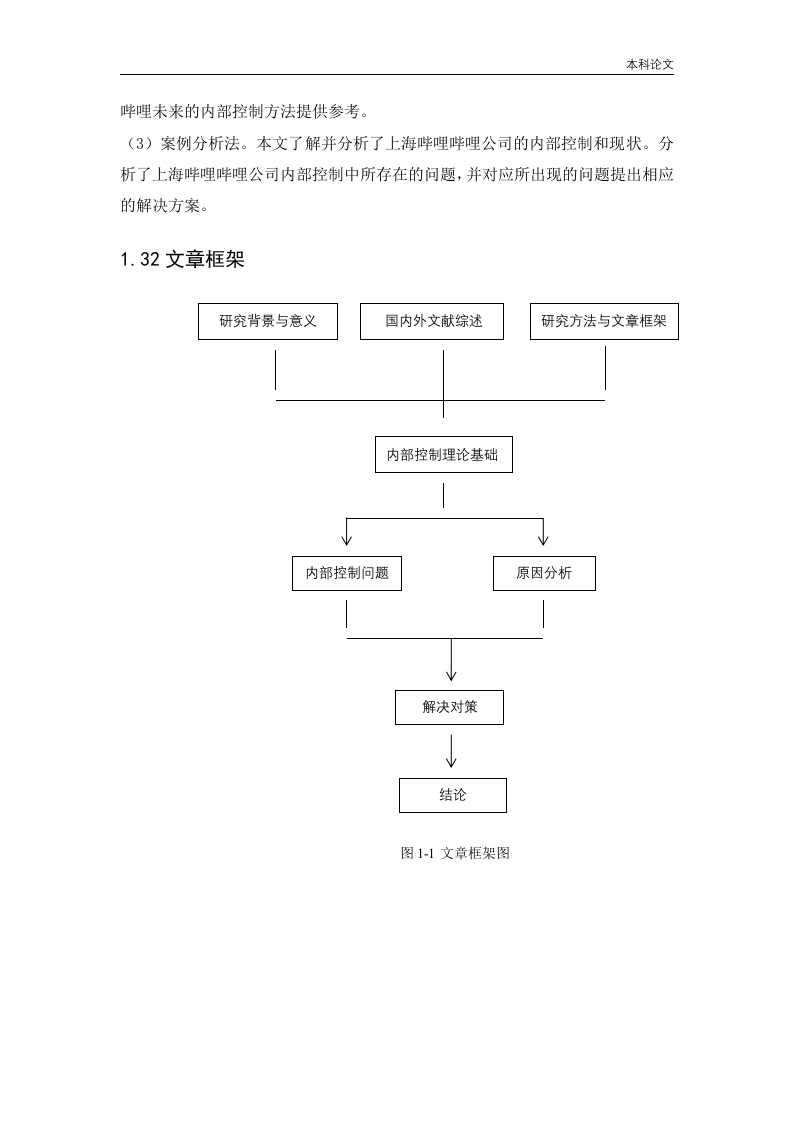 本科论文

哔哩未来的内部控制方法提供参考。

（3）案例分析法。本文了解并分析了上海哔哩哔哩公司的内部控制和现状。分析了上海哔哩哔哩公司内部控制中所存在的问题，并对应所出现的问题提出相应的解决方案。

1.32 文章框架

研究背景与意义

国内外文献综述

研究方法与文章框架

内部控制理论基础

内部控制问题

原因分析

解决对策

结论

图 1-1 文章框架图